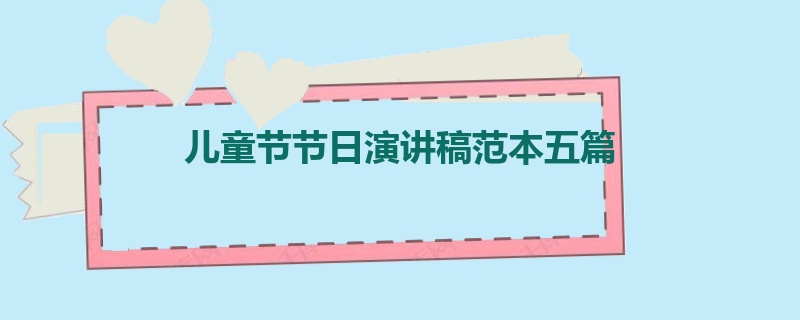 儿童节节日演讲稿范本五篇